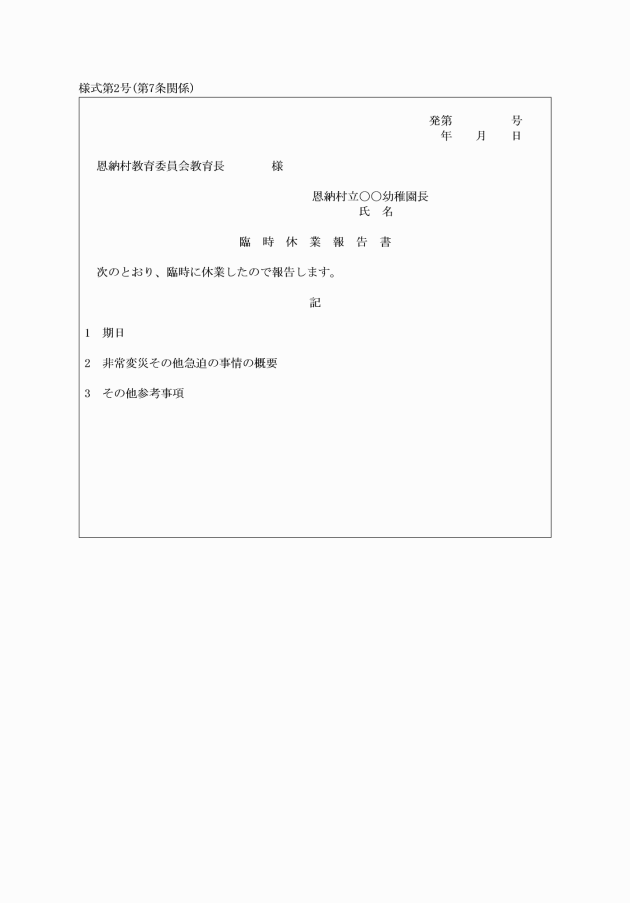 様式第2号(第7条関係)

発第　　　　号
年　　月　　日

恩納村教育委員会教育長　　　　様

恩納村立○○幼稚園長
氏　名

臨　時　休　業　報　告　書

次のとおり、臨時に休業したので報告します。

記

1　期日

2　非常変災その他急迫の事情の概要

3　その他参考事項